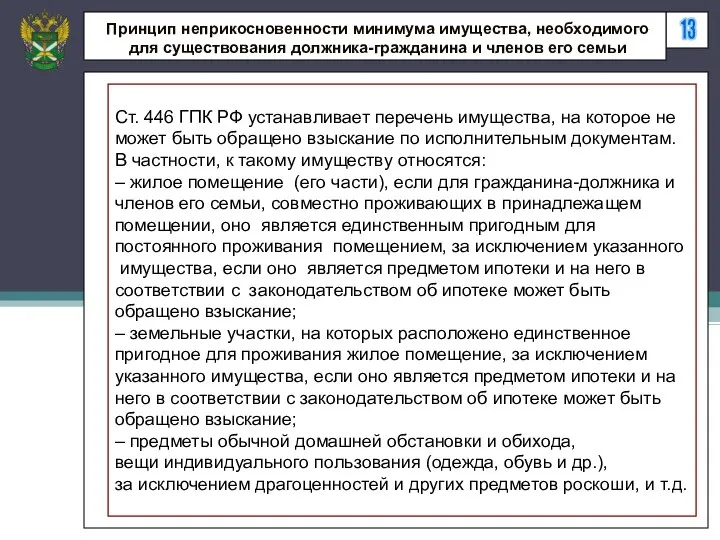 Принцип неприкосновенности минимума имущества, необходимого для существования должника-гражданина и членов его семьи

13

Ст. 446 ГПК РФ устанавливает перечень имущества, на которое не может быть обращено взыскание по исполнительным документам. В частности, к такому имуществу относятся:
– жилое помещение (его части), если для гражданина-должника и членов его семьи, совместно проживающих в принадлежащем помещении, оно является единственным пригодным для постоянного проживания помещением, за исключением указанного имущества, если оно является предметом ипотеки и на него в соответствии с законодательством об ипотеке может быть обращено взыскание;
– земельные участки, на которых расположено единственное пригодное для проживания жилое помещение, за исключением указанного имущества, если оно является предметом ипотеки и на него в соответствии с законодательством об ипотеке может быть обращено взыскание;
– предметы обычной домашней обстановки и обихода, вещи индивидуального пользования (одежда, обувь и др.), за исключением драгоценностей и других предметов роскоши, и т.д.